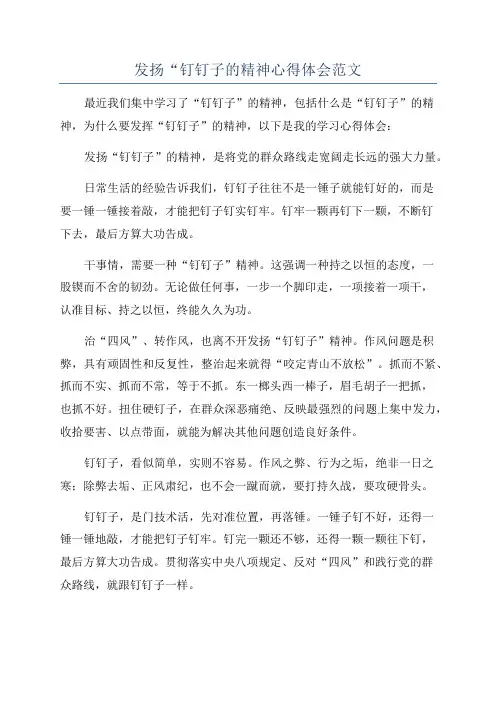 发扬“钉钉子的精神心得体会范文

最近我们集中学习了“钉钉子”的精神，包括什么是“钉钉子”的精神，为什么要发挥“钉钉子”的精神，以下是我的学习心得体会：

发扬“钉钉子”的精神，是将党的群众路线走宽阔走长远的强大力量。

日常生活的经验告诉我们，钉钉子往往不是一锤子就能钉好的，而是要一锤一锤接着敲，才能把钉子钉实钉牢。钉牢一颗再钉下一颗，不断钉下去，最后方算大功告成。

干事情，需要一种“钉钉子”精神。这强调一种持之以恒的态度，一股锲而不舍的韧劲。无论做任何事，一步一个脚印走，一项接着一项干，认准目标、持之以恒，终能久久为功。

治“四风”、转作风，也离不开发扬“钉钉子”精神。作风问题是积弊，具有顽固性和反复性，整治起来就得“咬定青山不放松”。抓而不紧、抓而不实、抓而不常，等于不抓。东一榔头西一棒子，眉毛胡子一把抓，也抓不好。扭住硬钉子，在群众深恶痛绝、反映最强烈的问题上集中发力，收拾要害、以点带面，就能为解决其他问题创造良好条件。

钉钉子，看似简单，实则不容易。作风之弊、行为之垢，绝非一日之寒；除弊去垢、正风肃纪，也不会一蹴而就，要打持久战，要攻硬骨头。

钉钉子，是门技术活，先对准位置，再落锤。一锤子钉不好，还得一锤一锤地敲，才能把钉子钉牢。钉完一颗还不够，还得一颗一颗往下钉，最后方算大功告成。贯彻落实中央八项规定、反对“四风”和践行党的群众路线，就跟钉钉子一样。